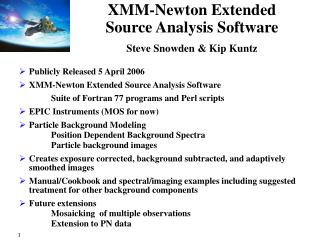 XMM-Newton Extended Source Analysis Software

Steve Snowden & Kip Kuntz

➢ Publicly Released 5 April 2006

➢ XMM-Newton Extended Source Analysis Software

Suite of Fortran 77 programs and Perl scripts

➢ EPIC Instruments (MOS for now)

➢ Particle Background Modeling

Position Dependent Background Spectra

Particle background images

➢ Creates exposure corrected, background subtracted, and adaptively smoothed images

➢ Manual/Cookbook and spectral/imaging examples including suggested treatment for other background components

➢ Future extensions

Mosaicking of multiple observations

Extension to PN data

1